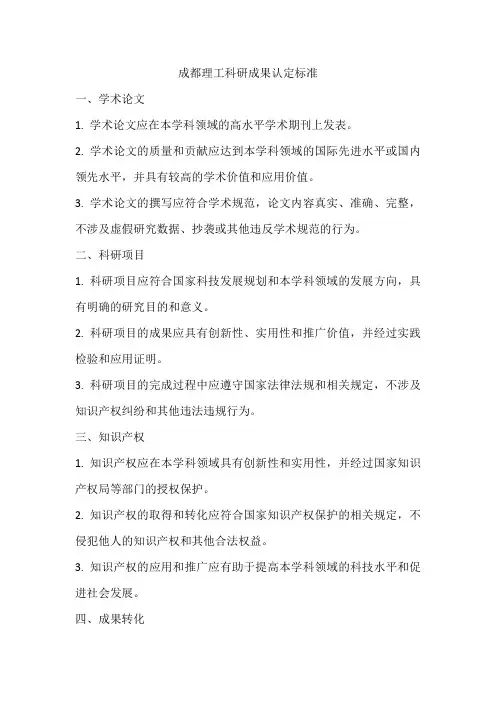 成都理工科研成果认定标准

一、学术论文

1. 学术论文应在本学科领域的高水平学术期刊上发表。

2. 学术论文的质量和贡献应达到本学科领域的国际先进水平或国内领先水平，并具有较高的学术价值和应用价值。

3. 学术论文的撰写应符合学术规范，论文内容真实、准确、完整，不涉及虚假研究数据、抄袭或其他违反学术规范的行为。

二、科研项目

1. 科研项目应符合国家科技发展规划和本学科领域的发展方向，具有明确的研究目的和意义。

2. 科研项目的成果应具有创新性、实用性和推广价值，并经过实践检验和应用证明。

3. 科研项目的完成过程中应遵守国家法律法规和相关规定，不涉及知识产权纠纷和其他违法违规行为。

三、知识产权

1. 知识产权应在本学科领域具有创新性和实用性，并经过国家知识产权局等部门的授权保护。

2. 知识产权的取得和转化应符合国家知识产权保护的相关规定，不侵犯他人的知识产权和其他合法权益。

3. 知识产权的应用和推广应有助于提高本学科领域的科技水平和促进社会发展。

四、成果转化